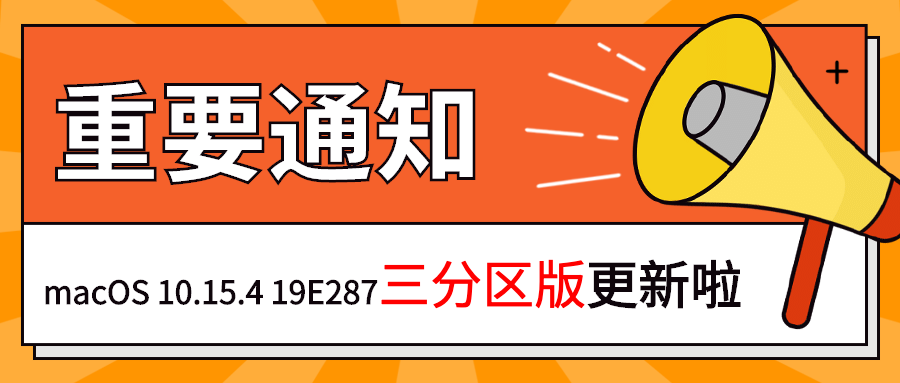 重要通知

macOS 10.15.4 19E287三分区版更新啦